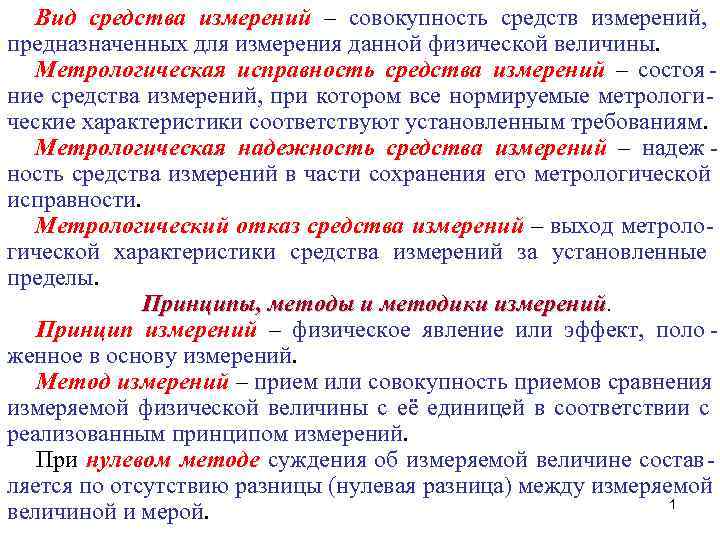 Вид средства измерений – совокупность средств измерений, предназначенных для измерения данной физической величины.

Метрологическая исправность средства измерений – состояние средства измерений, при котором все нормируемые метрологические характеристики соответствуют установленным требованиям.

Метрологическая надежность средства измерений – надежность средства измерений в части сохранения его метрологической исправности.

Метрологический отказ средства измерений – выход метрологической характеристики средства измерений за установленные пределы.

Принципы, методы и методики измерений.

Принцип измерений – физическое явление или эффект, положенное в основу измерений.

Метод измерений – прием или совокупность приемов сравнения измеряемой физической величины с её единицей в соответствии с реализованным принципом измерений.

При нулевом методе суждения об измеряемой величине составляется по отсутствию разницы (нулевая разница) между измеряемой величиной и мерой.

1